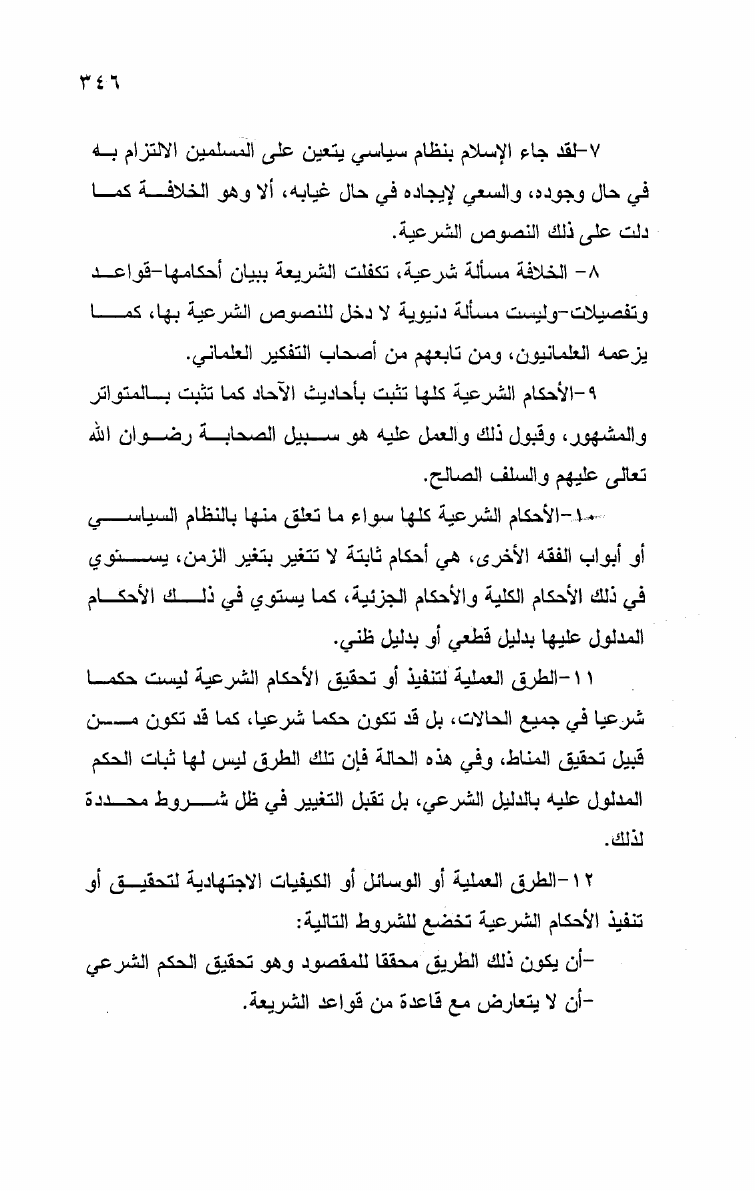 ٣٤٦

٧-لقد جاء الإسلام بنظام سياسي يتعين على المسلمين الالتزام به في حال وجوده، والسعي لإيجاده في حال غيابه، ألا وهو الخلافة كما دلت على ذلك النصوص الشرعية.

٨- الخلافة مسألة شرعية، تكفلت الشريعة ببيان أحكامها-قواعد وتفصيلات-وليست مسألة دنيوية لا دخل للنصوص الشرعية بها، كما يزعمه العلمانيون، ومن تابعهم من أصحاب التفكير العلماني.

٩-الأحكام الشرعية كلها تثبت بأحاديث الآحاد كما تثبت بالمتواتر والمشهور، وقبول ذلك والعمل عليه هو سبيل الصحابة رضوان الله تعالى عليهم والسلف الصالح.

١٠-الأحكام الشرعية كلها سواء ما تعلق منها بالنظام السياسي أو أبواب الفقه الأخرى، هي أحكام ثابتة لا تتغير بتغير الزمن، يستوي في ذلك الأحكام الكلية والأحكام الجزئية، كما يستوي في ذلك الأحكام المدلول عليها بدليل قطعي أو بدليل ظني.

١١-الطرق العملية لتنفيذ أو تحقيق الأحكام الشرعية ليست حكما شرعيا في جميع الحالات، بل قد تكون حكما شرعيا، كما قد تكون من قبيل تحقيق المناط، وفي هذه الحالة فإن تلك الطرق ليس لها ثبات الحكم المدلول عليه بالدليل الشرعي، بل تقبل التغيير في ظل شروط محددة لذلك.

١٢-الطرق العملية أو الوسائل أو الكيفيات الاجتهادية لتحقيق أو تنفيذ الأحكام الشرعية تخضع للشروط التالية:

-أن يكون ذلك الطريق محققا للمقصود وهو تحقيق الحكم الشرعي

-أن لا يتعارض مع قاعدة من قواعد الشريعة.